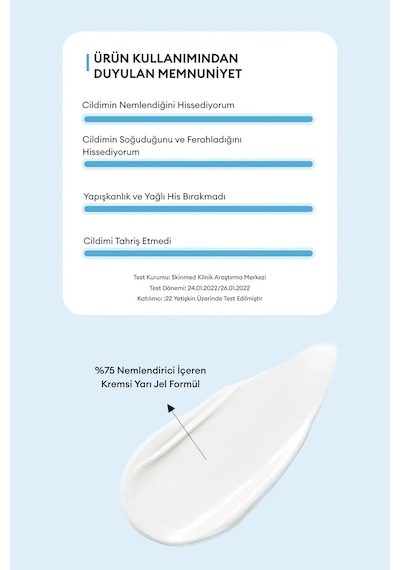 ÜRÜN KULLANIMINDAN DUYULAN MEMNUNİYET

Cildimin Nemlendiğini Hissediyorum

Cildimin Soğuduğunu ve Ferahladığını Hissediyorum

Yapışkanlık ve Yağlı His Bırakmadı

Cildimi Tahriş Etmedi

Test Kurumu: Skinmed Klinik Araştırma Merkezi
Test Dönemi: 24.01.2022/26.01.2022
Katılımcı :22 Yetişkin Üzerinde Test Edilmiştir

%75 Nemlendirici İçeren Kremsi Yarı Jel Formül